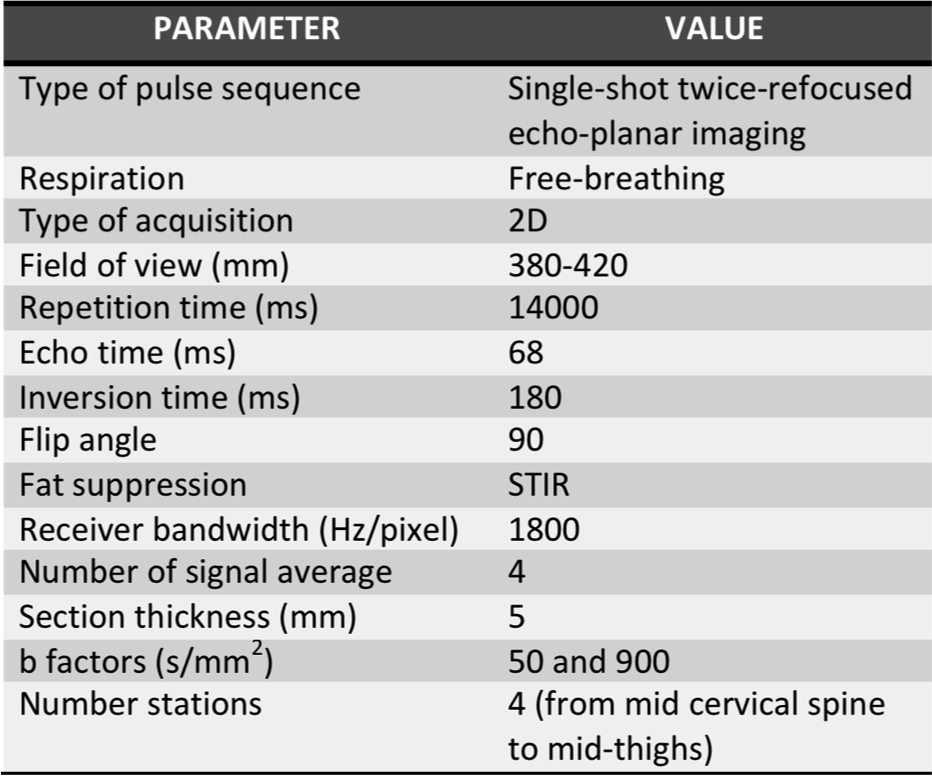 | PARAMETER | VALUE |
|---|---|
| Type of pulse sequence | Single-shot twice-refocused echo-planar imaging |
| Respiration | Free-breathing |
| Type of acquisition | 2D |
| Field of view (mm) | 380-420 |
| Repetition time (ms) | 14000 |
| Echo time (ms) | 68 |
| Inversion time (ms) | 180 |
| Flip angle | 90 |
| Fat suppression | STIR |
| Receiver bandwidth (Hz/pixel) | 1800 |
| Number of signal average | 4 |
| Section thickness (mm) | 5 |
| b factors (s/$mm^2$) | 50 and 900 |
| Number stations | 4 (from mid cervical spine to mid-thighs) |